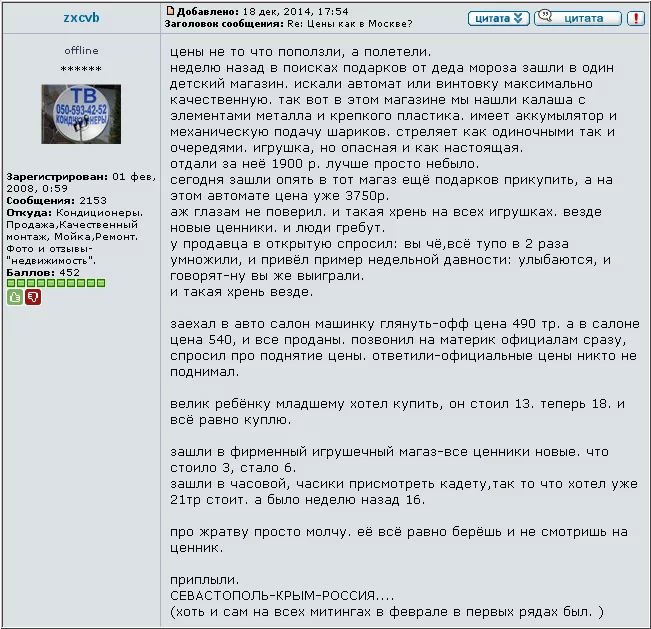 zxcvb

Добавлено: 18 дек, 2014, 17:54
Заголовок сообщения: Re: Цены как в Москве?

цитата цитата !

offline
******

ТВ
050-593-42-52
КОНДИЦИОНЕРЫ

Зарегистрирован: 01 фев, 2008, 0:59
Сообщения: 2153
Откуда: Кондиционеры. Продажа,Качественный монтаж, Мойка,Ремонт. Фото и отзывы-"недвижимость".
Баллов: 452

цены не то что поползли, а полетели.
неделю назад в поисках подарков от деда мороза зашли в один детский магазин. искали автомат или винтовку максимально качественную. так вот в этом магазине мы нашли калаша с элементами металла и крепкого пластика. имеет аккумулятор и механическую подачу шариков. стреляет как одиночными так и очередями. игрушка, но опасная и как настоящая.
отдали за неё 1900 р. лучше просто небыло.
сегодня зашли опять в тот магаз ещё подарков прикупить, а на этом автомате цена уже 3750р.
аж глазам не поверил. и такая хрень на всех игрушках. везде новые ценники. и люди гребут.
у продавца в открытую спросил: вы чё,всё тупо в 2 раза умножили, и привёл пример недельной давности: улыбаются, и говорят-ну вы же выиграли.
и такая хрень везде.

заехал в авто салон машинку глянуть-офф цена 490 тр. а в салоне цена 540, и все проданы. позвонил на материк официалам сразу, спросил про поднятие цены. ответили-официальные цены никто не поднимал.

велик ребёнку младшему хотел купить, он стоил 13. теперь 18. и всё равно куплю.

зашли в фирменный игрушечный магаз-все ценники новые. что стоило 3, стало 6.
зашли в часовой, часики присмотреть кадету,так то что хотел уже 21тр стоит. а было неделю назад 16.

про жратву просто молчу. её всё равно берёшь и не смотришь на ценник.

приплыли.
СЕВАСТОПОЛЬ-КРЫМ-РОССИЯ....
(хоть и сам на всех митингах в феврале в первых рядах был. )